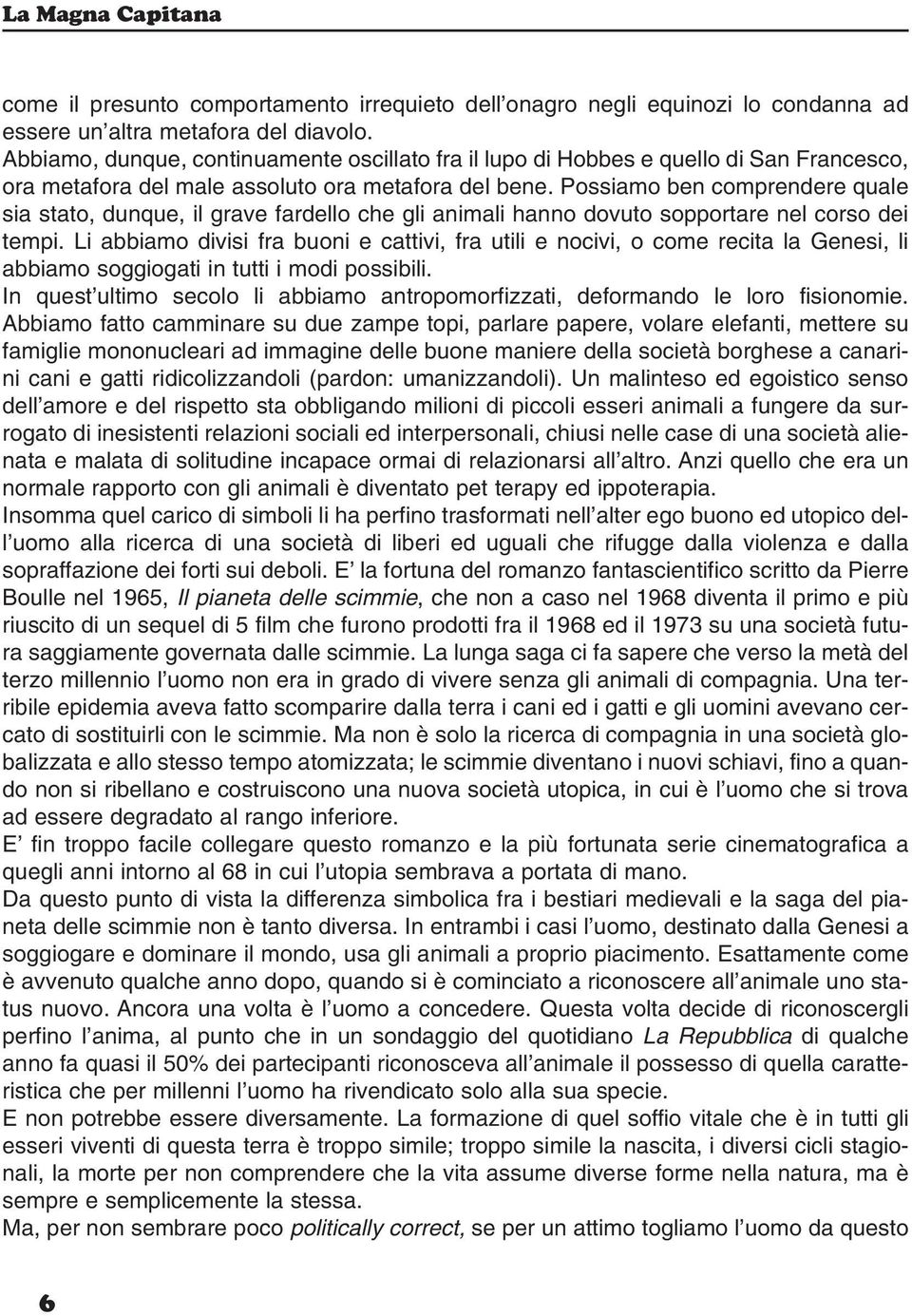 La Magna Capitana

come il presunto comportamento irrequieto dell'onagro negli equinozi lo condanna ad essere un'altra metafora del diavolo.
Abbiamo, dunque, continuamente oscillato fra il lupo di Hobbes e quello di San Francesco, ora metafora del male assoluto ora metafora del bene. Possiamo ben comprendere quale sia stato, dunque, il grave fardello che gli animali hanno dovuto sopportare nel corso dei tempi. Li abbiamo divisi fra buoni e cattivi, fra utili e nocivi, o come recita la Genesi, li abbiamo soggiogati in tutti i modi possibili.
In quest'ultimo secolo li abbiamo antropomorfizzati, deformando le loro fisionomie. Abbiamo fatto camminare su due zampe topi, parlare papere, volare elefanti, mettere su famiglie mononucleari ad immagine delle buone maniere della società borghese a canarini cani e gatti ridicolizzandoli (pardon: umanizzandoli). Un malinteso ed egoistico senso dell'amore e del rispetto sta obbligando milioni di piccoli esseri animali a fungere da surrogato di inesistenti relazioni sociali ed interpersonali, chiusi nelle case di una società alienata e malata di solitudine incapace ormai di relazionarsi all'altro. Anzi quello che era un normale rapporto con gli animali è diventato pet terapy ed ippoterapia.
Insomma quel carico di simboli li ha perfino trasformati nell'alter ego buono ed utopico dell'uomo alla ricerca di una società di liberi ed uguali che rifugge dalla violenza e dalla sopraffazione dei forti sui deboli. E' la fortuna del romanzo fantascientifico scritto da Pierre Boulle nel 1965, Il pianeta delle scimmie, che non a caso nel 1968 diventa il primo e più riuscito di un sequel di 5 film che furono prodotti fra il 1968 ed il 1973 su una società futura saggiamente governata dalle scimmie. La lunga saga ci fa sapere che verso la metà del terzo millennio l'uomo non era in grado di vivere senza gli animali di compagnia. Una terribile epidemia aveva fatto scomparire dalla terra i cani ed i gatti e gli uomini avevano cercato di sostituirli con le scimmie. Ma non è solo la ricerca di compagnia in una società globalizzata e allo stesso tempo atomizzata; le scimmie diventano i nuovi schiavi, fino a quando non si ribellano e costruiscono una nuova società utopica, in cui è l'uomo che si trova ad essere degradato al rango inferiore.
E' fin troppo facile collegare questo romanzo e la più fortunata serie cinematografica a quegli anni intorno al 68 in cui l'utopia sembrava a portata di mano.
Da questo punto di vista la differenza simbolica fra i bestiari medievali e la saga del pianeta delle scimmie non è tanto diversa. In entrambi i casi l'uomo, destinato dalla Genesi a soggiogare e dominare il mondo, usa gli animali a proprio piacimento. Esattamente come è avvenuto qualche anno dopo, quando si è cominciato a riconoscere all'animale uno status nuovo. Ancora una volta è l'uomo a concedere. Questa volta decide di riconoscergli perfino l'anima, al punto che in un sondaggio del quotidiano La Repubblica di qualche anno fa quasi il 50% dei partecipanti riconosceva all'animale il possesso di quella caratteristica che per millenni l'uomo ha rivendicato solo alla sua specie.
E non potrebbe essere diversamente. La formazione di quel soffio vitale che è in tutti gli esseri viventi di questa terra è troppo simile; troppo simile la nascita, i diversi cicli stagionali, la morte per non comprendere che la vita assume diverse forme nella natura, ma è sempre e semplicemente la stessa.
Ma, per non sembrare poco politically correct, se per un attimo togliamo l'uomo da questo

6